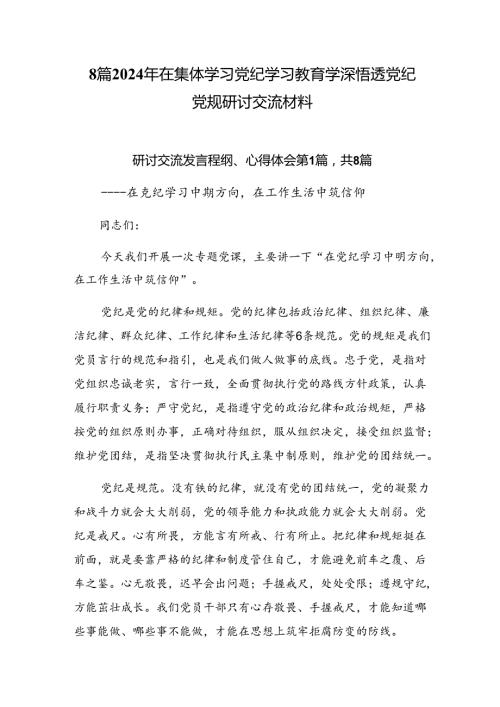 8篇2024年在集体学习党纪学习教育学深悟透党纪党规研讨交流材料

研讨交流发言程纲、心得体会第1篇，共8篇

----在克纪学习中期方向，在工作生活中筑信仰

同志们：

今天我们开展一次专题党课，主要讲一下“在党纪学习中明方向，在工作生活中筑信仰”。

党纪是党的纪律和规矩。党的纪律包括政治纪律、组织纪律、廉洁纪律、群众纪律、工作纪律和生活纪律等6条规范。党的规矩是我们党员言行的规范和指引，也是我们做人做事的底线。忠于党，是指对党组织忠诚老实，言行一致，全面贯彻执行党的路线方针政策，认真履行职责义务；严守党纪，是指遵守党的政治纪律和政治规矩，严格按党的组织原则办事，正确对待组织，服从组织决定，接受组织监督；维护党团结，是指坚决贯彻执行民主集中制原则，维护党的团结统一。

党纪是规范。没有铁的纪律，就没有党的团结统一，党的凝聚力和战斗力就会大大削弱，党的领导能力和执政能力就会大大削弱。党纪是戒尺。心有所畏，方能言有所戒、行有所止。把纪律和规矩挺在前面，就是要靠严格的纪律和制度管住自己，才能避免前车之覆、后车之鉴。心无敬畏，迟早会出问题；手握戒尺，处处受限；遵规守纪，方能茁壮成长。我们党员干部只有心存敬畏、手握戒尺，才能知道哪些事能做、哪些事不能做，才能在思想上筑牢拒腐防变的防线。